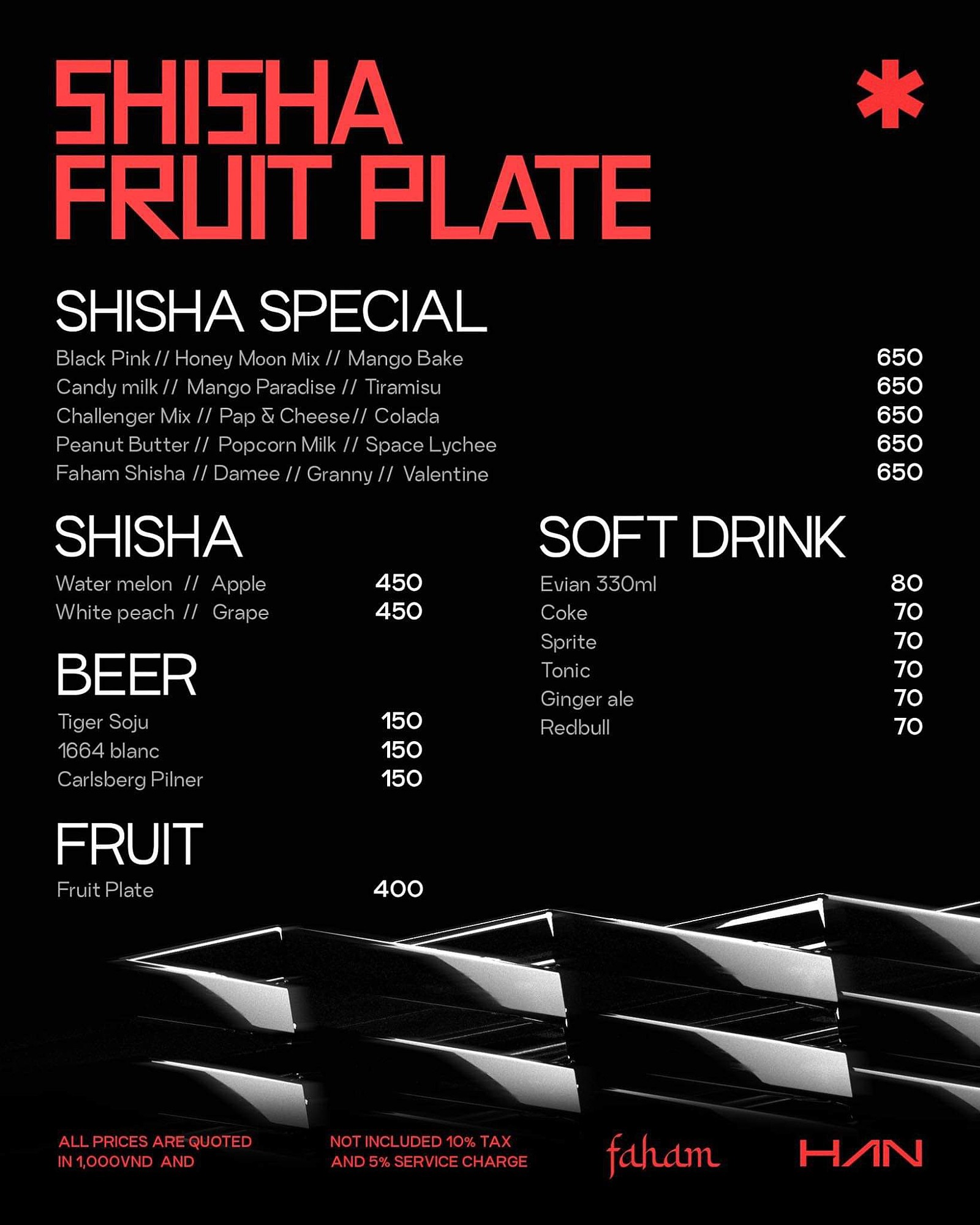 SHISHA
FRUIT PLATE

*

SHISHA SPECIAL

Black Pink // Honey Moon Mix // Mango Bake 650
Candy milk // Mango Paradise // Tiramisu 650
Challenger Mix // Pap & Cheese// Colada 650
Peanut Butter // Popcorn Milk // Space Lychee 650
Faham Shisha // Damee // Granny // Valentine 650

SHISHA

Water melon // Apple 450
White peach // Grape 450

BEER

Tiger Soju 150
1664 blanc 150
Carlsberg Pilner 150

FRUIT

Fruit Plate 400

SOFT DRINK

Evian 330ml 80
Coke 70
Sprite 70
Tonic 70
Ginger ale 70
Redbull 70

ALL PRICES ARE QUOTED IN 1,000VND AND

NOT INCLUDED 10% TAX AND 5% SERVICE CHARGE

faham

HAN